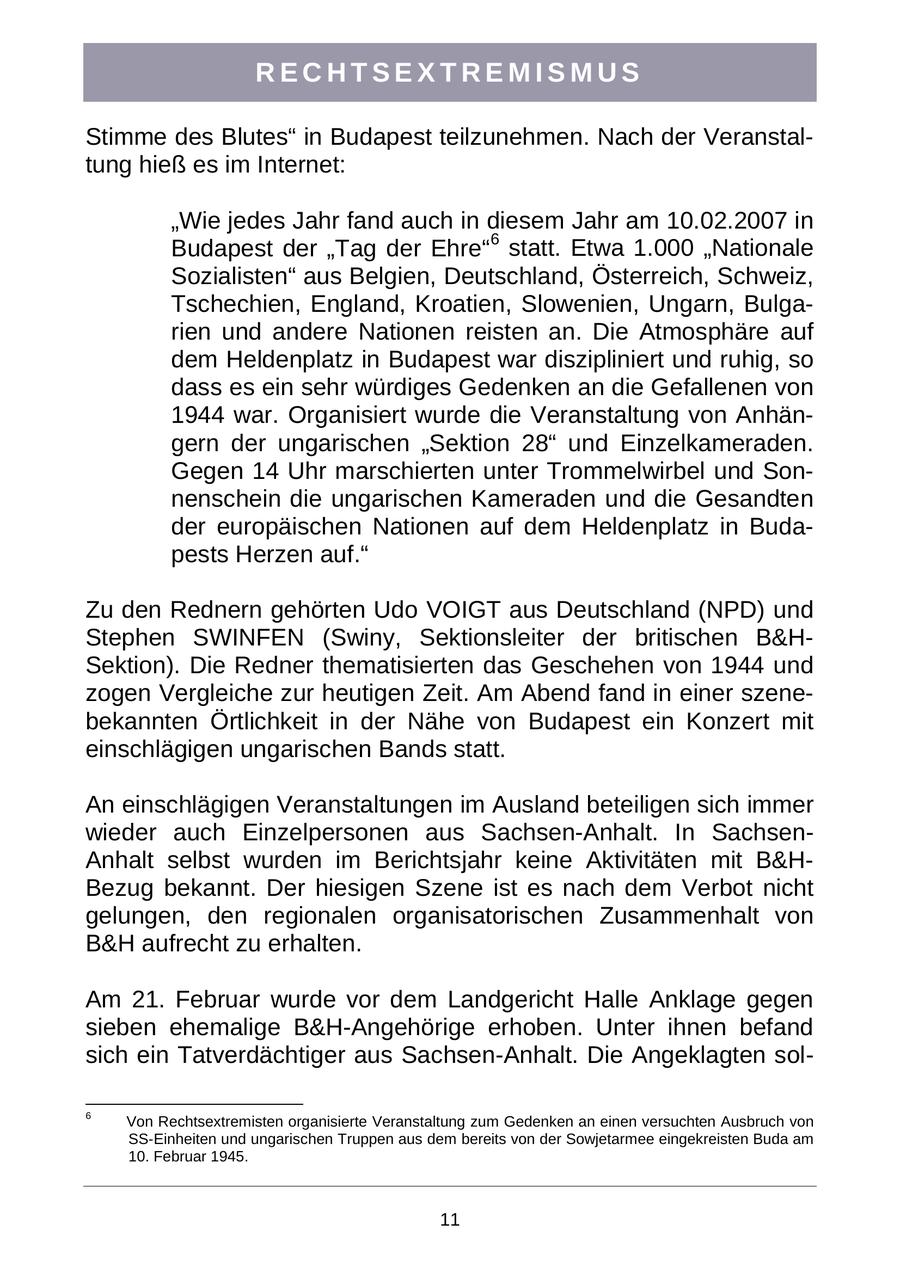 RECHTSEXTREMISMUS

Stimme des Blutes“ in Budapest teilzunehmen. Nach der Veranstaltung hieß es im Internet:

„Wie jedes Jahr fand auch in diesem Jahr am 10.02.2007 in Budapest der „Tag der Ehre“$^6$ statt. Etwa 1.000 „Nationale Sozialisten“ aus Belgien, Deutschland, Österreich, Schweiz, Tschechien, England, Kroatien, Slowenien, Ungarn, Bulgarien und andere Nationen reisten an. Die Atmosphäre auf dem Heldenplatz in Budapest war diszipliniert und ruhig, so dass es ein sehr würdiges Gedenken an die Gefallenen von 1944 war. Organisiert wurde die Veranstaltung von Anhängern der ungarischen „Sektion 28“ und Einzelkameraden. Gegen 14 Uhr marschierten unter Trommelwirbel und Sonnenschein die ungarischen Kameraden und die Gesandten der europäischen Nationen auf dem Heldenplatz in Budapests Herzen auf.“

Zu den Rednern gehörten Udo VOIGT aus Deutschland (NPD) und Stephen SWINFEN (Swiny, Sektionsleiter der britischen B&H-Sektion). Die Redner thematisierten das Geschehen von 1944 und zogen Vergleiche zur heutigen Zeit. Am Abend fand in einer szenebekannten Örtlichkeit in der Nähe von Budapest ein Konzert mit einschlägigen ungarischen Bands statt.

An einschlägigen Veranstaltungen im Ausland beteiligen sich immer wieder auch Einzelpersonen aus Sachsen-Anhalt. In Sachsen-Anhalt selbst wurden im Berichtsjahr keine Aktivitäten mit B&H-Bezug bekannt. Der hiesigen Szene ist es nach dem Verbot nicht gelungen, den regionalen organisatorischen Zusammenhalt von B&H aufrecht zu erhalten.

Am 21. Februar wurde vor dem Landgericht Halle Anklage gegen sieben ehemalige B&H-Angehörige erhoben. Unter ihnen befand sich ein Tatverdächtiger aus Sachsen-Anhalt. Die Angeklagten sol-

$^6$ Von Rechtsextremisten organisierte Veranstaltung zum Gedenken an einen versuchten Ausbruch von SS-Einheiten und ungarischen Truppen aus dem bereits von der Sowjetarmee eingekreisten Buda am 10. Februar 1945.

11